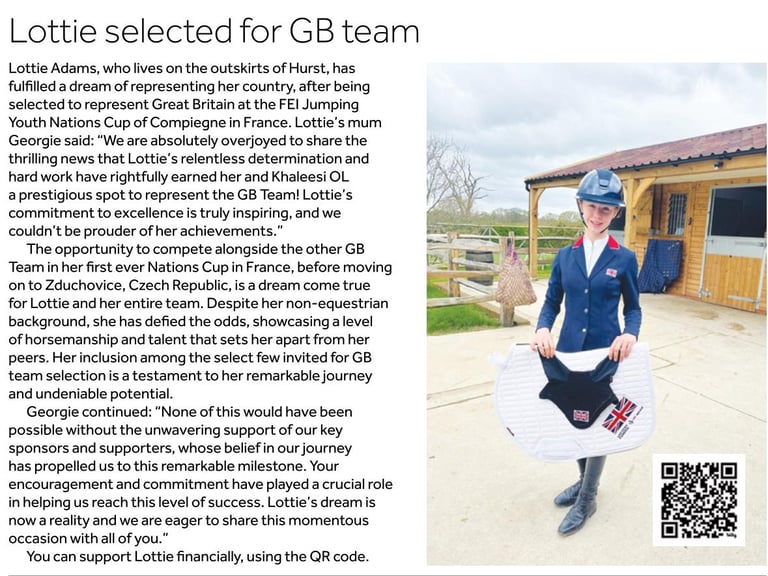 Lottie selected for GB team

Lottie Adams, who lives on the outskirts of Hurst, has fulfilled a dream of representing her country, after being selected to represent Great Britain at the FEI Jumping Youth Nations Cup of Compiegne in France. Lottie's mum Georgie said: "We are absolutely overjoyed to share the thrilling news that Lottie's relentless determination and hard work have rightfully earned her and Khaleesi OL a prestigious spot to represent the GB Team! Lottie's commitment to excellence is truly inspiring, and we couldn't be prouder of her achievements."

The opportunity to compete alongside the other GB Team in her first ever Nations Cup in France, before moving on to Zduchovice, Czech Republic, is a dream come true for Lottie and her entire team. Despite her non-equestrian background, she has defied the odds, showcasing a level of horsemanship and talent that sets her apart from her peers. Her inclusion among the select few invited for GB team selection is a testament to her remarkable journey and undeniable potential.

Georgie continued: "None of this would have been possible without the unwavering support of our key sponsors and supporters, whose belief in our journey has propelled us to this remarkable milestone. Your encouragement and commitment have played a crucial role in helping us reach this level of success. Lottie's dream is now a reality and we are eager to share this momentous occasion with all of you."

You can support Lottie financially, using the QR code.